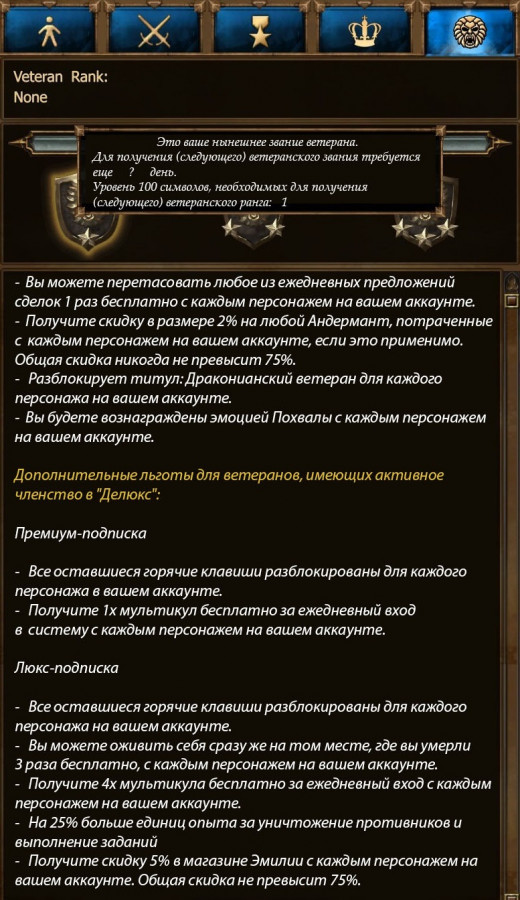 Veteran Rank:
None

Это ваше нынешнее звание ветерана.
Для получения (следующего) ветеранского звания требуется еще ? день.
Уровень 100 символов, необходимых для получения (следующего) ветеранского ранга: 1

- Вы можете перетасовать любое из ежедневных предложений сделок 1 раз бесплатно с каждым персонажем на вашем аккаунте.
- Получите скидку в размере 2% на любой Андермант, потраченные с каждым персонажем на вашем аккаунте, если это применимо. Общая скидка никогда не превысит 75%.
- Разблокирует титул: Драконианский ветеран для каждого персонажа на вашем аккаунте.
- Вы будете вознаграждены эмоцией Похвалы с каждым персонажем на вашем аккаунте.

Дополнительные льготы для ветеранов, имеющих активное членство в "Делюкс":

Премиум-подписка

- Все оставшиеся горячие клавиши разблокированы для каждого персонажа в вашем аккаунте.
- Получите 1х мультикул бесплатно за ежедневный вход в систему с каждым персонажем на вашем аккаунте.

Люкс-подписка

- Все оставшиеся горячие клавиши разблокированы для каждого персонажа на вашем аккаунте.
- Вы можете оживить себя сразу же на том месте, где вы умерли 3 раза бесплатно, с каждым персонажем на вашем аккаунте.
- Получите 4х мультикула бесплатно за ежедневный вход с каждым персонажем на вашем аккаунте.
- На 25% больше единиц опыта за уничтожение противников и выполнение заданий
- Получите скидку 5% в магазине Эмилии с каждым персонажем на вашем аккаунте. Общая скидка не превысит 75%.